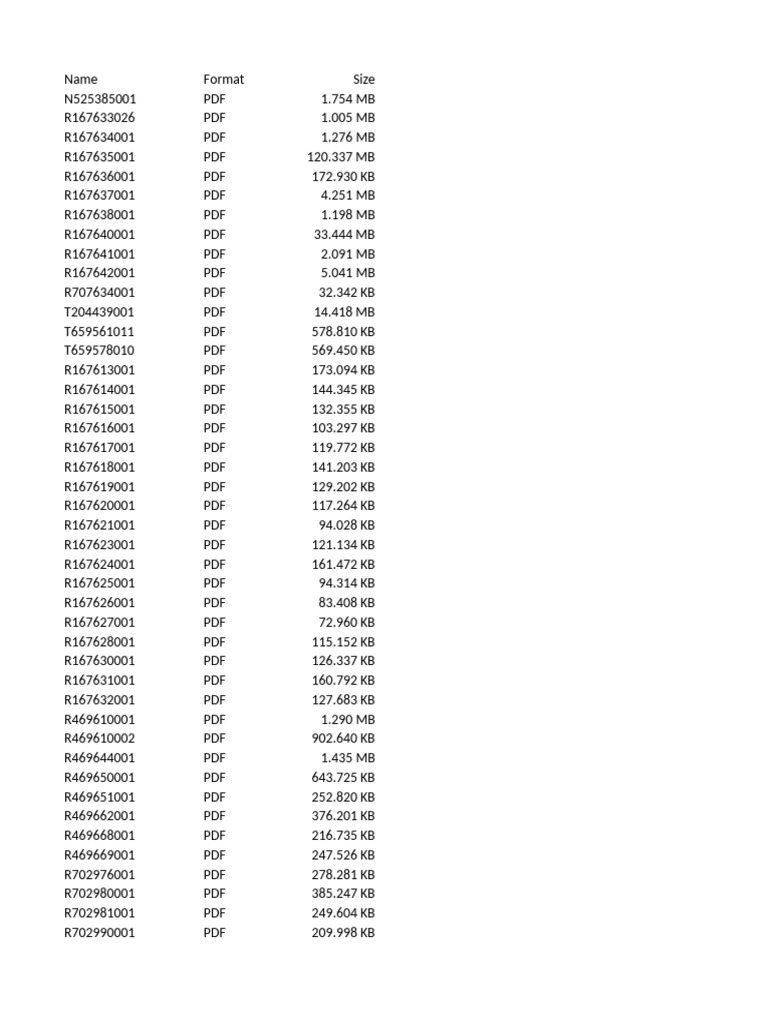 | Name | Format | Size |
|---|---|---|
| N525385001 | PDF | 1.754 MB |
| R167633026 | PDF | 1.005 MB |
| R167634001 | PDF | 1.276 MB |
| R167635001 | PDF | 120.337 MB |
| R167636001 | PDF | 172.930 KB |
| R167637001 | PDF | 4.251 MB |
| R167638001 | PDF | 1.198 MB |
| R167640001 | PDF | 33.444 MB |
| R167641001 | PDF | 2.091 MB |
| R167642001 | PDF | 5.041 MB |
| R707634001 | PDF | 32.342 KB |
| T204439001 | PDF | 14.418 MB |
| T659561011 | PDF | 578.810 KB |
| T659578010 | PDF | 569.450 KB |
| R167613001 | PDF | 173.094 KB |
| R167614001 | PDF | 144.345 KB |
| R167615001 | PDF | 132.355 KB |
| R167616001 | PDF | 103.297 KB |
| R167617001 | PDF | 119.772 KB |
| R167618001 | PDF | 141.203 KB |
| R167619001 | PDF | 129.202 KB |
| R167620001 | PDF | 117.264 KB |
| R167621001 | PDF | 94.028 KB |
| R167623001 | PDF | 121.134 KB |
| R167624001 | PDF | 161.472 KB |
| R167625001 | PDF | 94.314 KB |
| R167626001 | PDF | 83.408 KB |
| R167627001 | PDF | 72.960 KB |
| R167628001 | PDF | 115.152 KB |
| R167630001 | PDF | 126.337 KB |
| R167631001 | PDF | 160.792 KB |
| R167632001 | PDF | 127.683 KB |
| R469610001 | PDF | 1.290 MB |
| R469610002 | PDF | 902.640 KB |
| R469644001 | PDF | 1.435 MB |
| R469650001 | PDF | 643.725 KB |
| R469651001 | PDF | 252.820 KB |
| R469662001 | PDF | 376.201 KB |
| R469668001 | PDF | 216.735 KB |
| R469669001 | PDF | 247.526 KB |
| R702976001 | PDF | 278.281 KB |
| R702980001 | PDF | 385.247 KB |
| R702981001 | PDF | 249.604 KB |
| R702990001 | PDF | 209.998 KB |